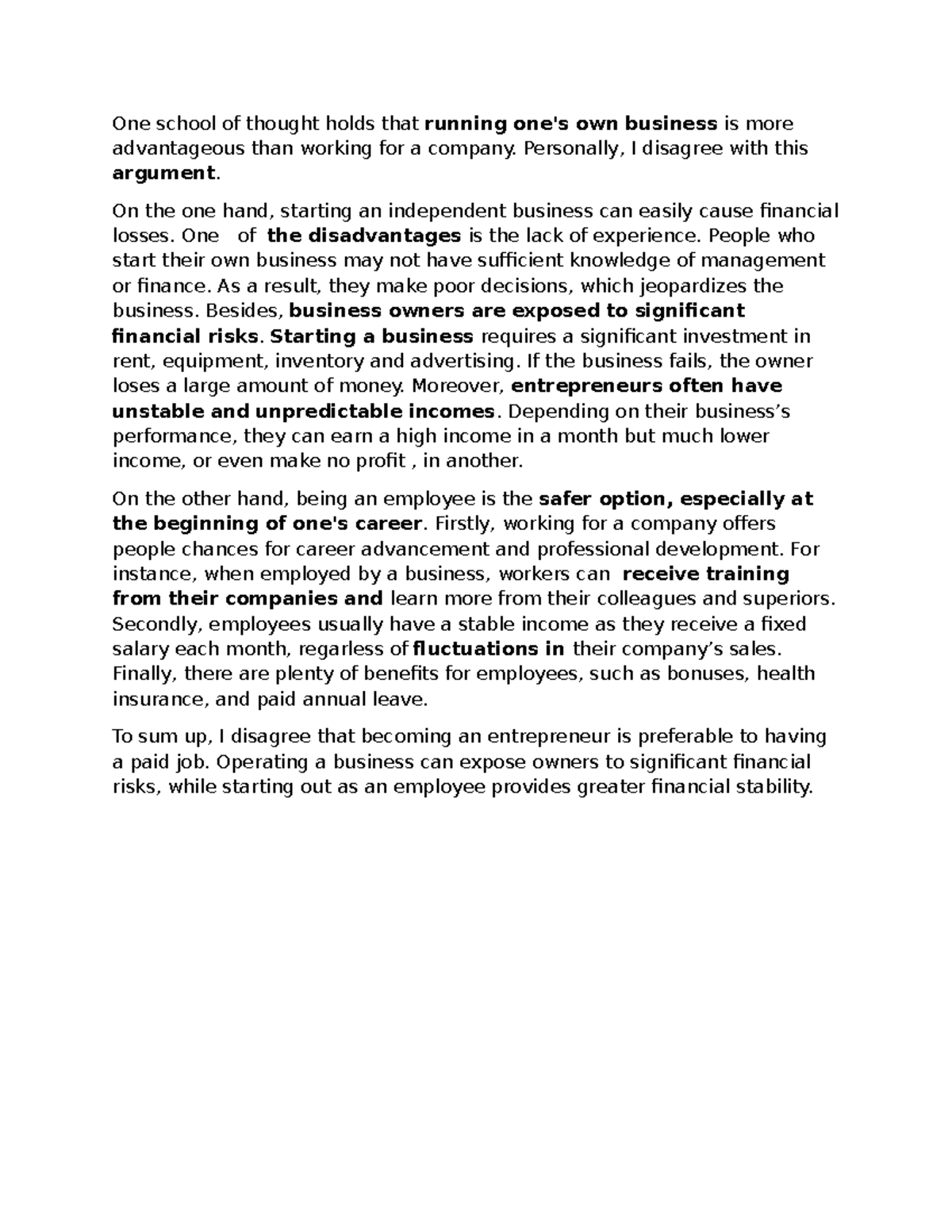 One school of thought holds that running one's own business is more advantageous than working for a company. Personally, I disagree with this argument.

On the one hand, starting an independent business can easily cause financial losses. One of the disadvantages is the lack of experience. People who start their own business may not have sufficient knowledge of management or finance. As a result, they make poor decisions, which jeopardizes the business. Besides, business owners are exposed to significant financial risks. Starting a business requires a significant investment in rent, equipment, inventory and advertising. If the business fails, the owner loses a large amount of money. Moreover, entrepreneurs often have unstable and unpredictable incomes. Depending on their business's performance, they can earn a high income in a month but much lower income, or even make no profit , in another.

On the other hand, being an employee is the safer option, especially at the beginning of one's career. Firstly, working for a company offers people chances for career advancement and professional development. For instance, when employed by a business, workers can receive training from their companies and learn more from their colleagues and superiors. Secondly, employees usually have a stable income as they receive a fixed salary each month, regarless of fluctuations in their company's sales. Finally, there are plenty of benefits for employees, such as bonuses, health insurance, and paid annual leave.

To sum up, I disagree that becoming an entrepreneur is preferable to having a paid job. Operating a business can expose owners to significant financial risks, while starting out as an employee provides greater financial stability.